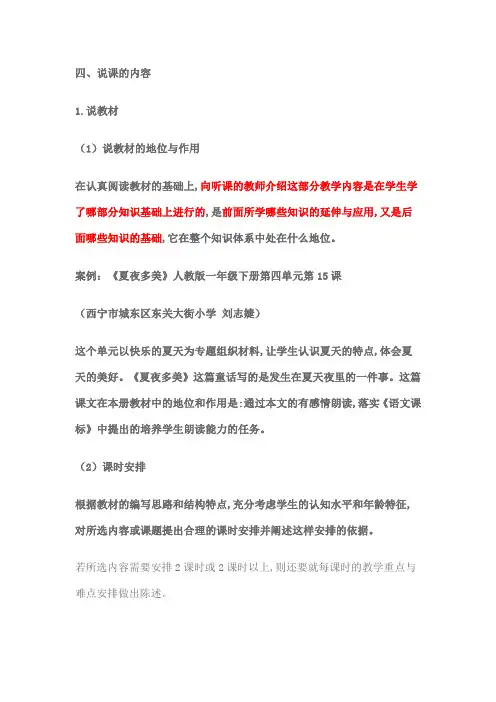 四、说课的内容

1.说教材

（1）说教材的地位与作用

在认真阅读教材的基础上，向听课的教师介绍这部分教学内容是在学生学了哪部分知识基础上进行的，是前面所学哪些知识的延伸与应用，又是后面哪些知识的基础，它在整个知识体系中处在什么地位。

案例：《夏夜多美》人教版一年级下册第四单元第15课

（西宁市城东区东关大街小学 刘志婕）

这个单元以快乐的夏天为专题组织材料，让学生认识夏天的特点，体会夏天的美好。《夏夜多美》这篇童话写的是发生在夏天夜里的一件事。这篇课文在本册教材中的地位和作用是：通过本文的有感情朗读，落实《语文课标》中提出的培养学生朗读能力的任务。

（2）课时安排

根据教材的编写思路和结构特点，充分考虑学生的认知水平和年龄特征，对所选内容或课题提出合理的课时安排并阐述这样安排的依据。

若所选内容需要安排2课时或2课时以上，则还要就每课时的教学重点与难点安排做出陈述。